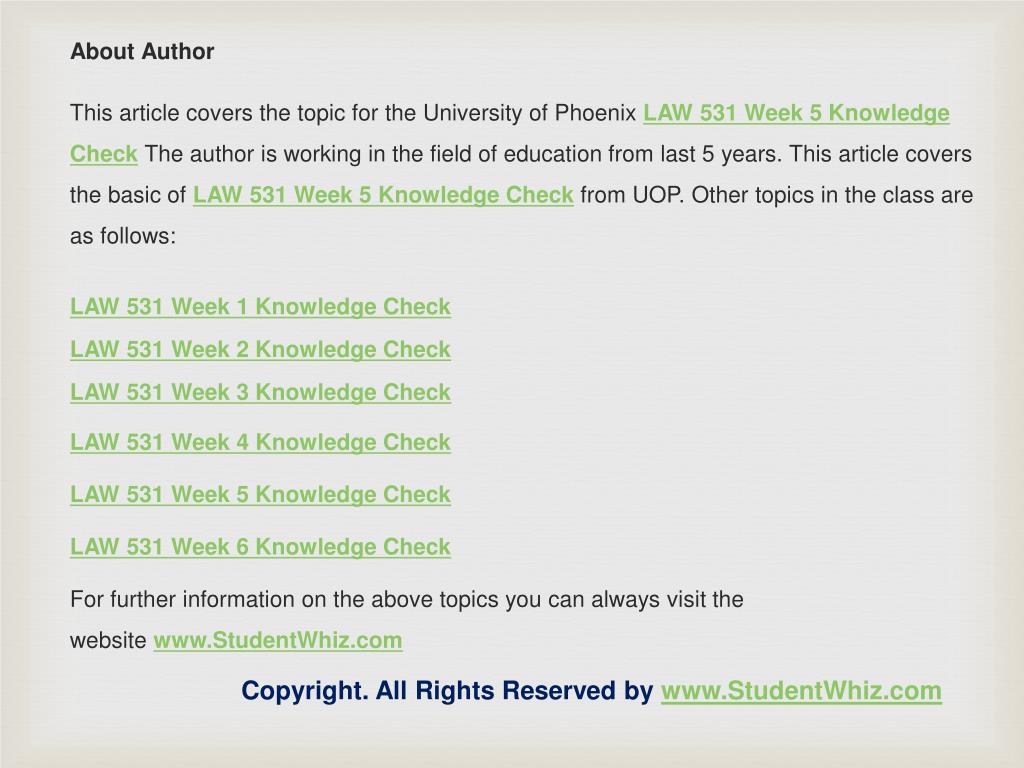 About Author

This article covers the topic for the University of Phoenix LAW 531 Week 5 Knowledge Check The author is working in the field of education from last 5 years. This article covers the basic of LAW 531 Week 5 Knowledge Check from UOP. Other topics in the class are as follows:

LAW 531 Week 1 Knowledge Check
LAW 531 Week 2 Knowledge Check
LAW 531 Week 3 Knowledge Check
LAW 531 Week 4 Knowledge Check
LAW 531 Week 5 Knowledge Check
LAW 531 Week 6 Knowledge Check

For further information on the above topics you can always visit the website www.StudentWhiz.com

Copyright. All Rights Reserved by www.StudentWhiz.com